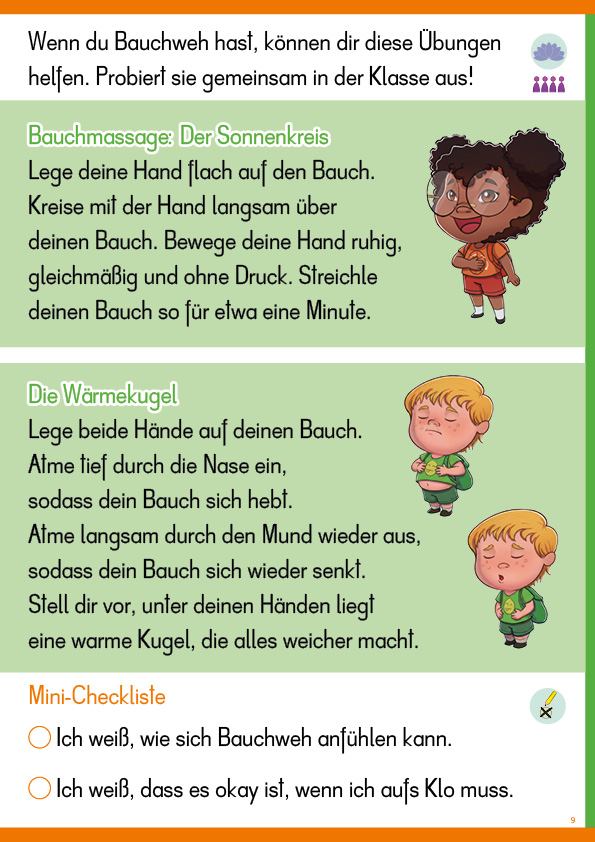 Wenn du Bauchweh hast, können dir diese Übungen helfen. Probiert sie gemeinsam in der Klasse aus!

Bauchmassage: Der Sonnenkreis
Lege deine Hand flach auf den Bauch. Kreise mit der Hand langsam über deinen Bauch. Bewege deine Hand ruhig, gleichmäßig und ohne Druck. Streichle deinen Bauch so für etwa eine Minute.

Die Wärmekugel
Lege beide Hände auf deinen Bauch. Atme tief durch die Nase ein, sodass dein Bauch sich hebt. Atme langsam durch den Mund wieder aus, sodass dein Bauch sich wieder senkt. Stell dir vor, unter deinen Händen liegt eine warme Kugel, die alles weicher macht.

Mini-Checkliste

Ich weiß, wie sich Bauchweh anfühlen kann.

Ich weiß, dass es okay ist, wenn ich aufs Klo muss.

9